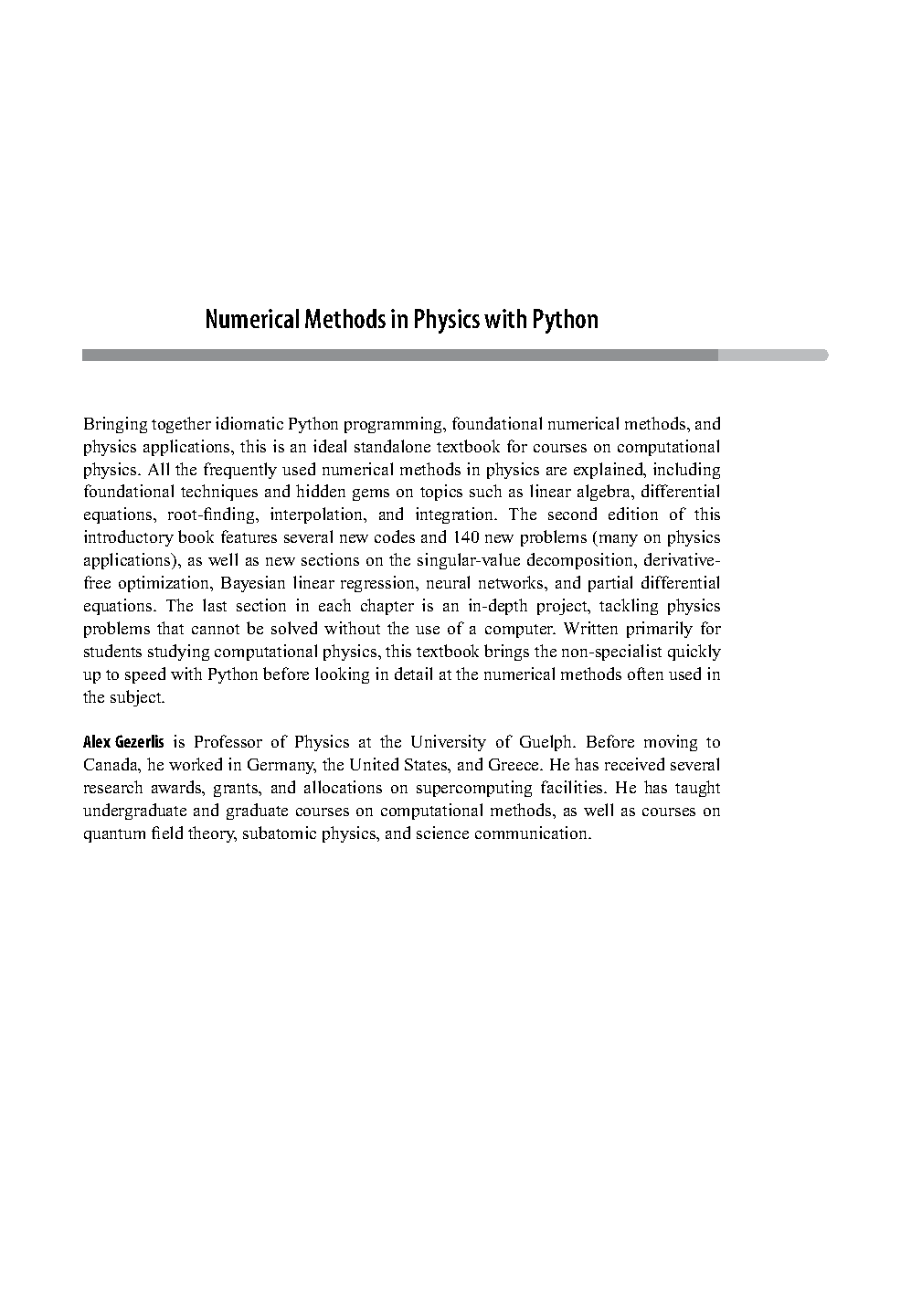 Numerical Methods in Physics with Python

Bringing together idiomatic Python programming, foundational numerical methods, and physics applications, this is an ideal standalone textbook for courses on computational physics. All the frequently used numerical methods in physics are explained, including foundational techniques and hidden gems on topics such as linear algebra, differential equations, root-finding, interpolation, and integration. The second edition of this introductory book features several new codes and 140 new problems (many on physics applications), as well as new sections on the singular-value decomposition, derivative-free optimization, Bayesian linear regression, neural networks, and partial differential equations. The last section in each chapter is an in-depth project, tackling physics problems that cannot be solved without the use of a computer. Written primarily for students studying computational physics, this textbook brings the non-specialist quickly up to speed with Python before looking in detail at the numerical methods often used in the subject.

Alex Gezerlis is Professor of Physics at the University of Guelph. Before moving to Canada, he worked in Germany, the United States, and Greece. He has received several research awards, grants, and allocations on supercomputing facilities. He has taught undergraduate and graduate courses on computational methods, as well as courses on quantum field theory, subatomic physics, and science communication.